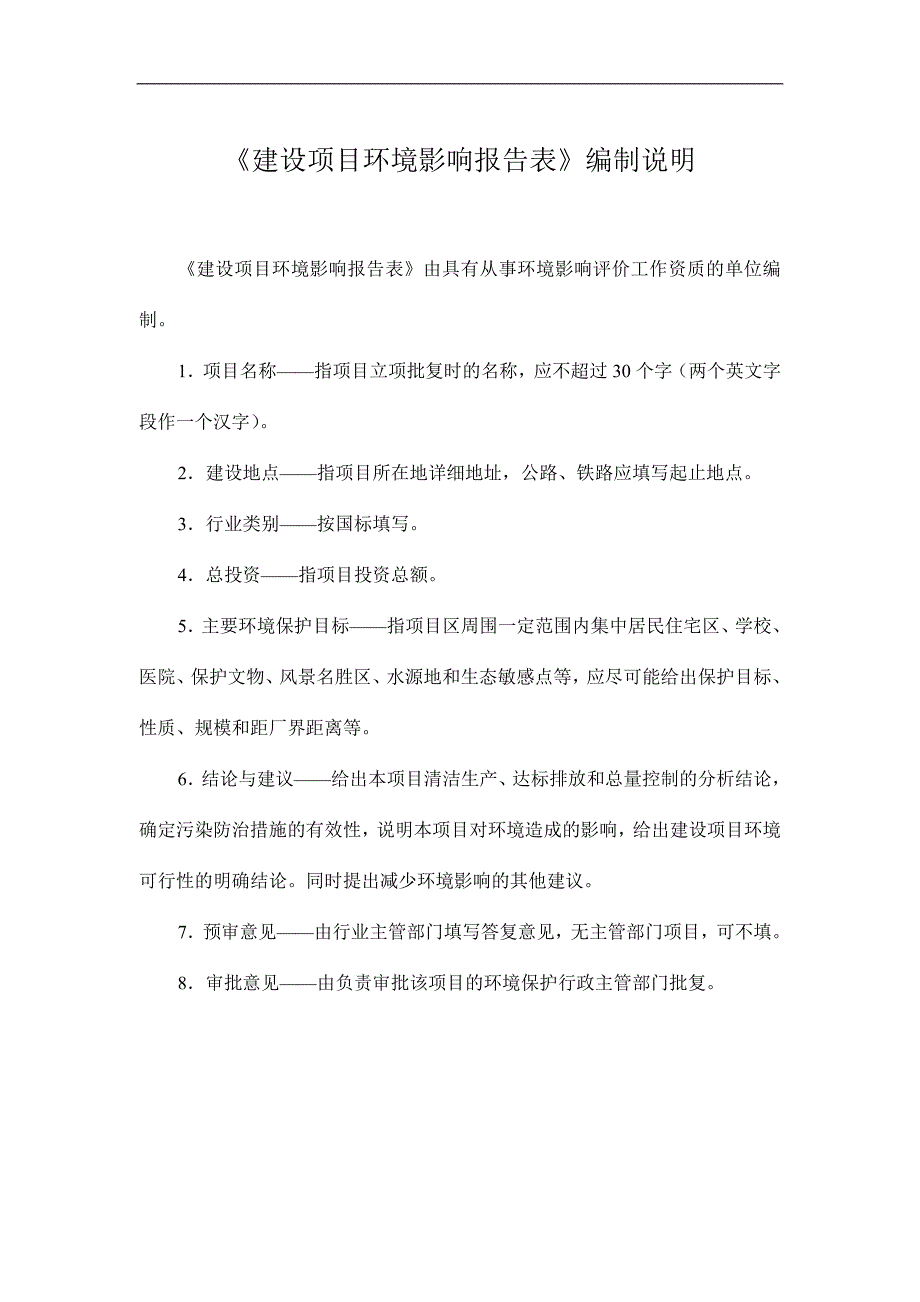 《建设项目环境影响报告表》编制说明

《建设项目环境影响报告表》由具有从事环境影响评价工作资质的单位编制。

1．项目名称——指项目立项批复时的名称，应不超过 30 个字（两个英文字段作一个汉字）。

2．建设地点——指项目所在地详细地址，公路、铁路应填写起止地点。

3．行业类别——按国标填写。

4．总投资——指项目投资总额。

5．主要环境保护目标——指项目区周围一定范围内集中居民住宅区、学校、医院、保护文物、风景名胜区、水源地和生态敏感点等，应尽可能给出保护目标、性质、规模和距厂界距离等。

6．结论与建议——给出本项目清洁生产、达标排放和总量控制的分析结论，确定污染防治措施的有效性，说明本项目对环境造成的影响，给出建设项目环境可行性的明确结论。同时提出减少环境影响的其他建议。

7．预审意见——由行业主管部门填写答复意见，无主管部门项目，可不填。

8．审批意见——由负责审批该项目的环境保护行政主管部门批复。